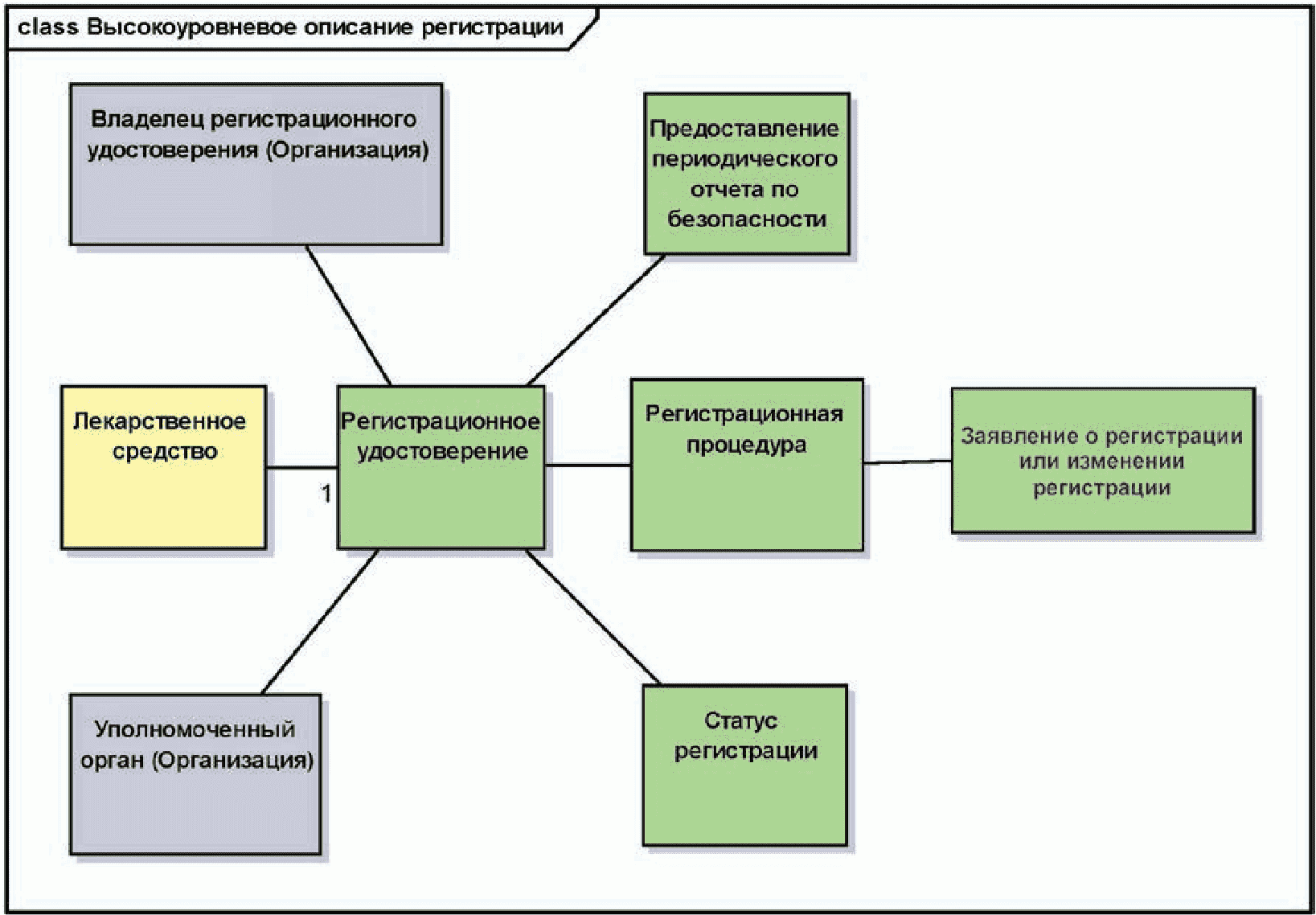 class Высокоуровневое описание регистрации

Владелец регистрационного удостоверения (Организация)

Предоставление периодического отчета по безопасности

Лекарственное средство

1

Регистрационное удостоверение

Регистрационная процедура

Заявление о регистрации или изменении регистрации

Уполномоченный орган (Организация)

Статус регистрации